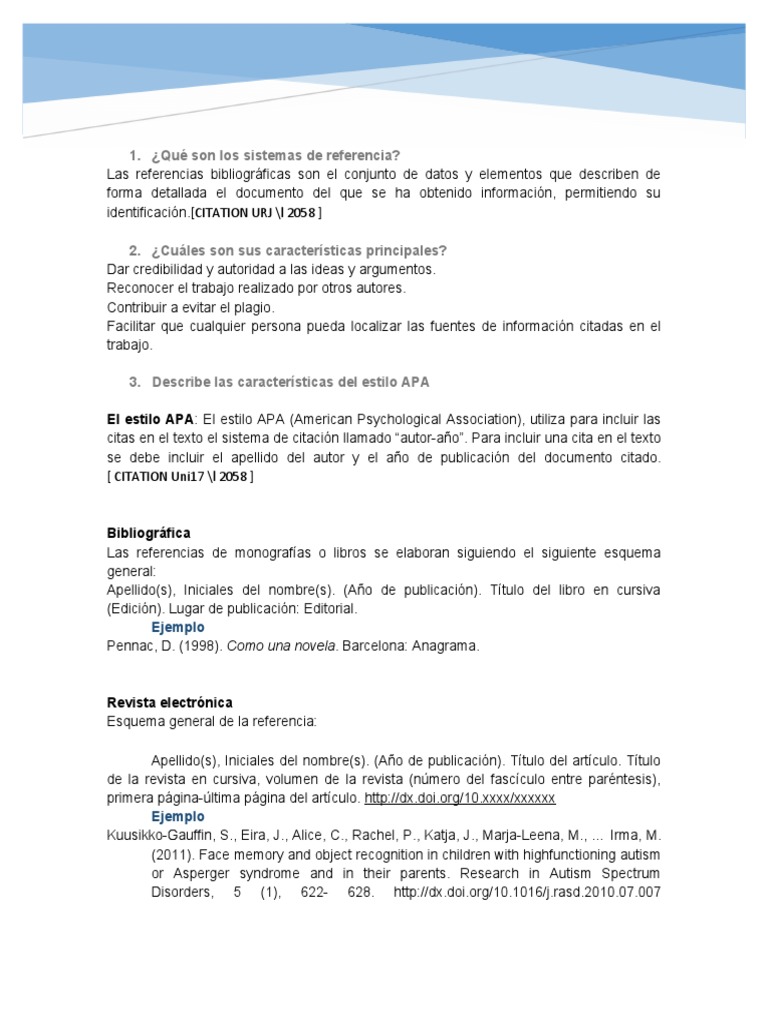 1. ¿Qué son los sistemas de referencia?

Las referencias bibliográficas son el conjunto de datos y elementos que describen de forma detallada el documento del que se ha obtenido información, permitiendo su identificación.[CITATION URJ \l 2058 ]

2. ¿Cuáles son sus características principales?

Dar credibilidad y autoridad a las ideas y argumentos.
Reconocer el trabajo realizado por otros autores.
Contribuir a evitar el plagio.
Facilitar que cualquier persona pueda localizar las fuentes de información citadas en el trabajo.

3. Describe las características del estilo APA

El estilo APA: El estilo APA (American Psychological Association), utiliza para incluir las citas en el texto el sistema de citación llamado "autor-año". Para incluir una cita en el texto se debe incluir el apellido del autor y el año de publicación del documento citado. [ CITATION Uni17 \l 2058 ]

Bibliográfica

Las referencias de monografías o libros se elaboran siguiendo el siguiente esquema general:
Apellido(s), Iniciales del nombre(s). (Año de publicación). Título del libro en cursiva (Edición). Lugar de publicación: Editorial.

Ejemplo

Pennac, D. (1998). Como una novela. Barcelona: Anagrama.

Revista electrónica

Esquema general de la referencia:

Apellido(s), Iniciales del nombre(s). (Año de publicación). Título del artículo. Título de la revista en cursiva, volumen de la revista (número del fascículo entre paréntesis), primera página-última página del artículo. http://dx.doi.org/10.xxxx/xxxxxx

Ejemplo

Kuusikko-Gauffin, S., Eira, J., Alice, C., Rachel, P., Katja, J., Marja-Leena, M., ... Irma, M. (2011). Face memory and object recognition in children with highfunctioning autism or Asperger syndrome and in their parents. Research in Autism Spectrum Disorders, 5 (1), 622- 628. http://dx.doi.org/10.1016/j.rasd.2010.07.007